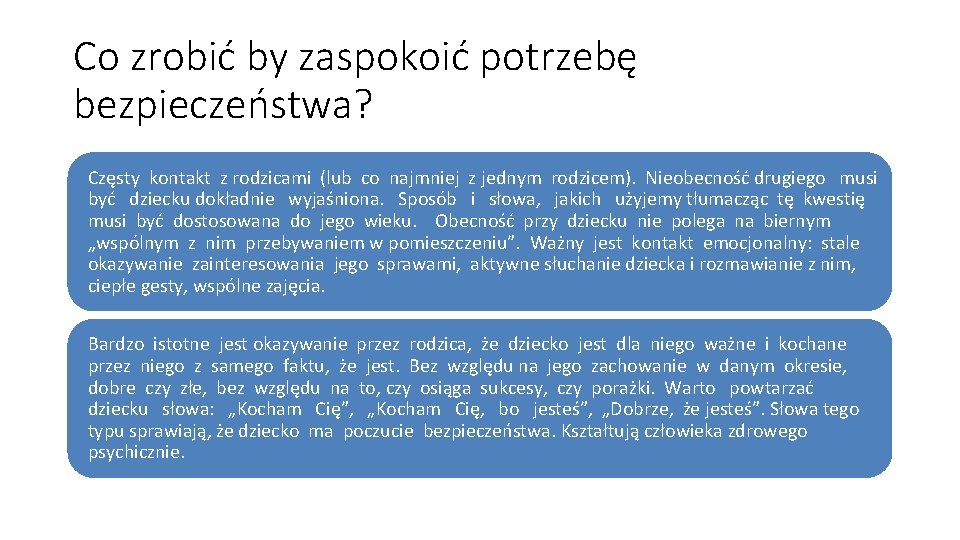 Co zrobić by zaspokoić potrzebę bezpieczeństwa?

Częsty kontakt z rodzicami (lub co najmniej z jednym rodzicem). Nieobecność drugiego musi być dziecku dokładnie wyjaśniona. Sposób i słowa, jakich użyjemy tłumacząc tę kwestię musi być dostosowana do jego wieku. Obecność przy dziecku nie polega na biernym „wspólnym z nim przebywaniem w pomieszczeniu”. Ważny jest kontakt emocjonalny: stale okazywanie zainteresowania jego sprawami, aktywne słuchanie dziecka i rozmawianie z nim, ciepłe gesty, wspólne zajęcia.

Bardzo istotne jest okazywanie przez rodzica, że dziecko jest dla niego ważne i kochane przez niego z samego faktu, że jest. Bez względu na jego zachowanie w danym okresie, dobre czy złe, bez względu na to, czy osiąga sukcesy, czy porażki. Warto powtarzać dziecku słowa: „Kocham Cię”, „Kocham Cię, bo jesteś”, „Dobrze, że jesteś”. Słowa tego typu sprawiają, że dziecko ma poczucie bezpieczeństwa. Kształtują człowieka zdrowego psychicznie.